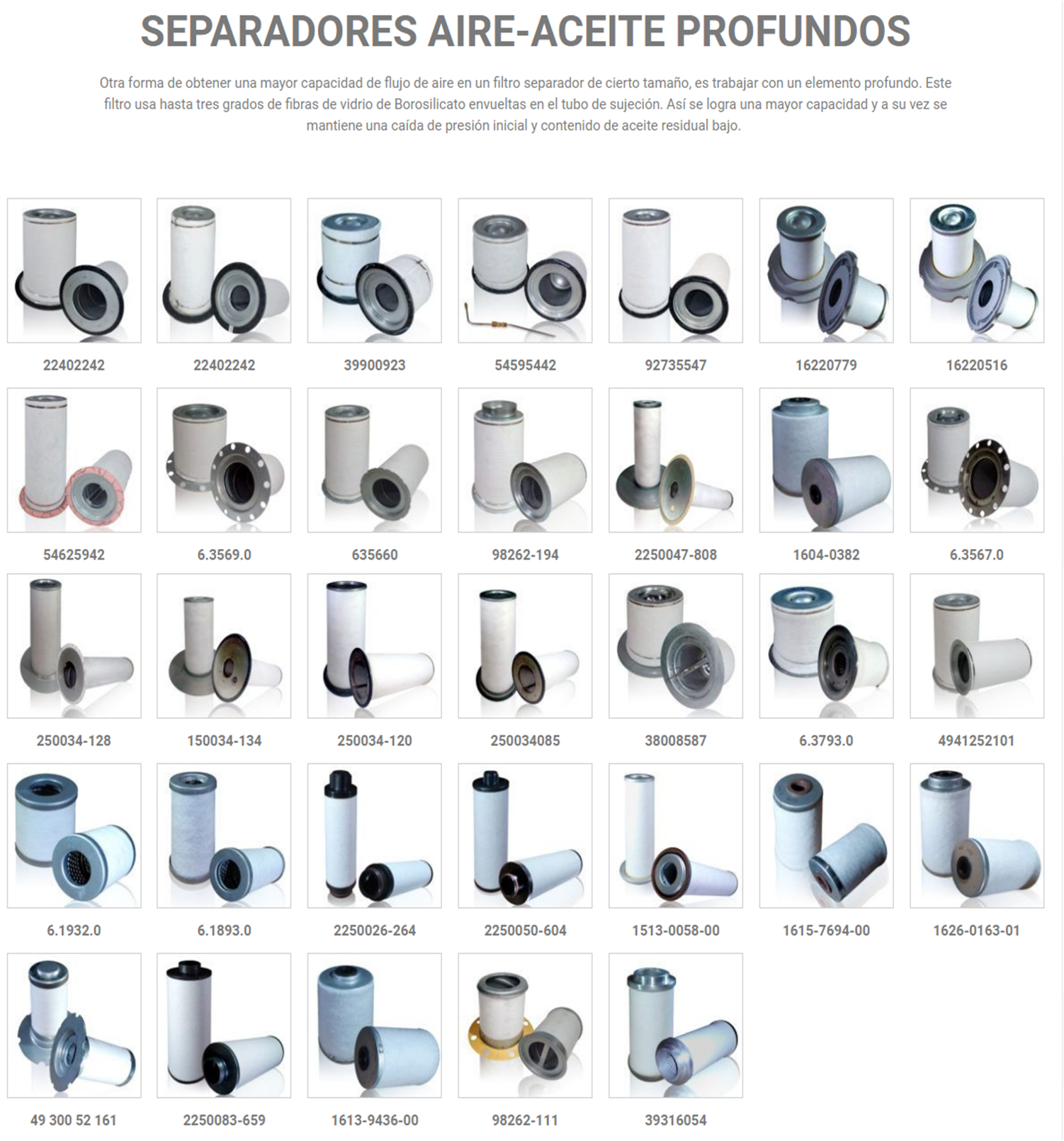 SEPARADORES AIRE-ACEITE PROFUNDOS

Otra forma de obtener una mayor capacidad de flujo de aire en un filtro separador de cierto tamaño, es trabajar con un elemento profundo. Este filtro usa hasta tres grados de fibras de vidrio de Borosilicato envueltas en el tubo de sujeción. Así se logra una mayor capacidad y a su vez se mantiene una caída de presión inicial y contenido de aceite residual bajo.

22402242

22402242

39900923

54595442

92735547

16220779

16220516

54625942

6.3569.0

635660

98262-194

2250047-808

1604-0382

6.3567.0

250034-128

150034-134

250034-120

250034085

38008587

6.3793.0

4941252101

6.1932.0

6.1893.0

2250026-264

2250050-604

1513-0058-00

1615-7694-00

1626-0163-01

49 300 52 161

2250083-659

1613-9436-00

98262-111

39316054